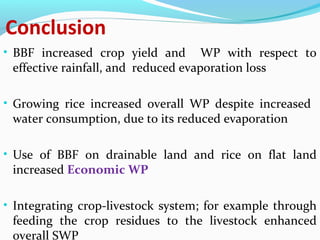 Conclusion

• BBF increased crop yield and WP with respect to effective rainfall, and reduced evaporation loss

• Growing rice increased overall WP despite increased water consumption, due to its reduced evaporation

• Use of BBF on drainable land and rice on flat land increased Economic WP

• Integrating crop-livestock system; for example through feeding the crop residues to the livestock enhanced overall SWP